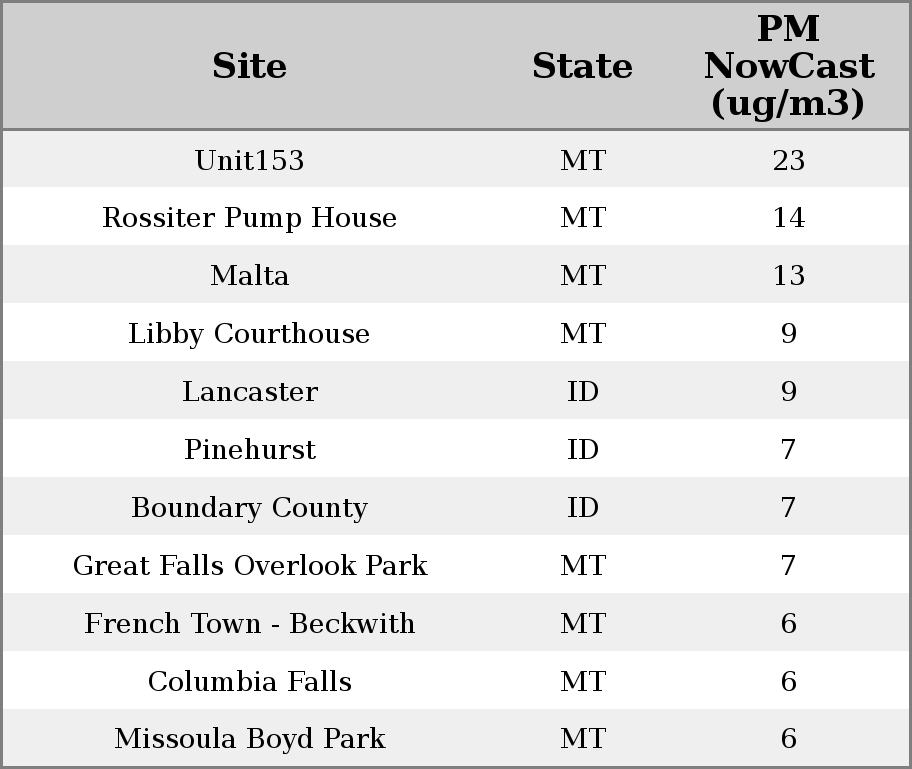 | Site | State | PM NowCast (ug/m3) |
|---|---|---|
| Unit153 | MT | 23 |
| Rossiter Pump House | MT | 14 |
| Malta | MT | 13 |
| Libby Courthouse | MT | 9 |
| Lancaster | ID | 9 |
| Pinehurst | ID | 7 |
| Boundary County | ID | 7 |
| Great Falls Overlook Park | MT | 7 |
| French Town - Beckwith | MT | 6 |
| Columbia Falls | MT | 6 |
| Missoula Boyd Park | MT | 6 |